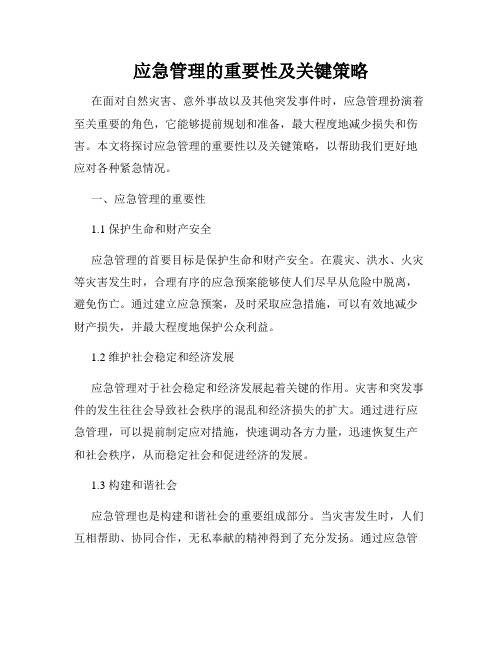 应急管理的重要性及关键策略

在面对自然灾害、意外事故以及其他突发事件时，应急管理扮演着至关重要的角色，它能够提前规划和准备，最大程度地减少损失和伤害。本文将探讨应急管理的重要性以及关键策略，以帮助我们更好地应对各种紧急情况。

一、应急管理的重要性

1.1 保护生命和财产安全

应急管理的首要目标是保护生命和财产安全。在震灾、洪水、火灾等灾害发生时，合理有序的应急预案能够使人们尽早从危险中脱离，避免伤亡。通过建立应急预案，及时采取应急措施，可以有效地减少财产损失，并最大程度地保护公众利益。

1.2 维护社会稳定和经济发展

应急管理对于社会稳定和经济发展起着关键的作用。灾害和突发事件的发生往往会导致社会秩序的混乱和经济损失的扩大。通过进行应急管理，可以提前制定应对措施，快速调动各方力量，迅速恢复生产和社会秩序，从而稳定社会和促进经济的发展。

1.3 构建和谐社会

应急管理也是构建和谐社会的重要组成部分。当灾害发生时，人们互相帮助、协同合作，无私奉献的精神得到了充分发扬。通过应急管